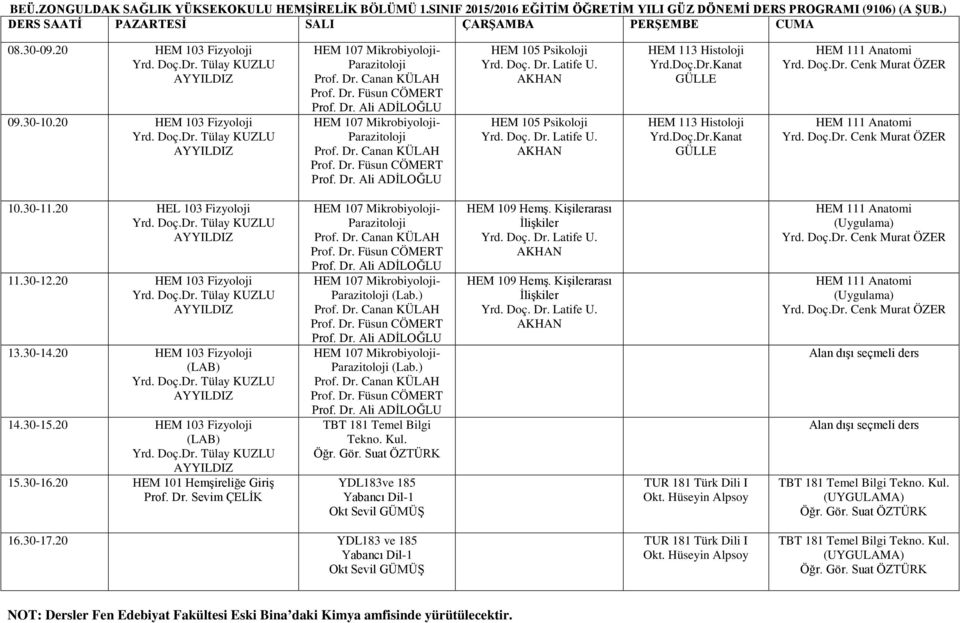 BEÜ.ZONGULDAK SAĞLIK YÜKSEKOKULU HEMŞİRELİK BÖLÜMÜ 1.SINIF 2015/2016 EĞİTİM ÖĞRETİM YILI GÜZ DÖNEMİ DERS PROGRAMI (9106) (A ŞUB.)

| DERS SAATİ | PAZARTESİ | SALI | ÇARŞAMBA | PERŞEMBE | CUMA |
|---|---|---|---|---|---|
| 08.30-09.20 | HEM 103 Fizyoloji Yrd. Doç.Dr. Tülay KUZLU AYYILDIZ | HEM 107 Mikrobiyoloji-Parazitoloji Prof. Dr. Canan KÜLAH Prof. Dr. Füsun CÖMERT Prof. Dr. Ali ADİLOĞLU | HEM 105 Psikoloji Yrd. Doç. Dr. Latife U. AKHAN | HEM 113 Histoloji Yrd.Doç.Dr.Kanat GÜLLE | HEM 111 Anatomi Yrd. Doç.Dr. Cenk Murat ÖZER |
| 09.30-10.20 | HEM 103 Fizyoloji Yrd. Doç.Dr. Tülay KUZLU AYYILDIZ | HEM 107 Mikrobiyoloji-Parazitoloji Prof. Dr. Canan KÜLAH Prof. Dr. Füsun CÖMERT Prof. Dr. Ali ADİLOĞLU | HEM 105 Psikoloji Yrd. Doç. Dr. Latife U. AKHAN | HEM 113 Histoloji Yrd.Doç.Dr.Kanat GÜLLE | HEM 111 Anatomi Yrd. Doç.Dr. Cenk Murat ÖZER |
| 10.30-11.20 | HEL 103 Fizyoloji Yrd. Doç.Dr. Tülay KUZLU AYYILDIZ | HEM 107 Mikrobiyoloji-Parazitoloji Prof. Dr. Canan KÜLAH Prof. Dr. Füsun CÖMERT Prof. Dr. Ali ADİLOĞLU | HEM 109 Hemş. Kişilerarası İlişkiler Yrd. Doç. Dr. Latife U. AKHAN | | HEM 111 Anatomi (Uygulama) Yrd. Doç.Dr. Cenk Murat ÖZER |
| 11.30-12.20 | HEM 103 Fizyoloji Yrd. Doç.Dr. Tülay KUZLU AYYILDIZ | HEM 107 Mikrobiyoloji-Parazitoloji (Lab.) Prof. Dr. Canan KÜLAH Prof. Dr. Füsun CÖMERT Prof. Dr. Ali ADİLOĞLU | HEM 109 Hemş. Kişilerarası İlişkiler Yrd. Doç. Dr. Latife U. AKHAN | | HEM 111 Anatomi (Uygulama) Yrd. Doç.Dr. Cenk Murat ÖZER |
| 13.30-14.20 | HEM 103 Fizyoloji (LAB) Yrd. Doç.Dr. Tülay KUZLU AYYILDIZ | HEM 107 Mikrobiyoloji-Parazitoloji (Lab.) Prof. Dr. Canan KÜLAH Prof. Dr. Füsun CÖMERT Prof. Dr. Ali ADİLOĞLU | | | Alan dışı seçmeli ders |
| 14.30-15.20 | HEM 103 Fizyoloji (LAB) Yrd. Doç.Dr. Tülay KUZLU AYYILDIZ | TBT 181 Temel Bilgi Tekno. Kul. Öğr. Gör. Suat ÖZTÜRK | | | Alan dışı seçmeli ders |
| 15.30-16.20 | HEM 101 Hemşireliğe Giriş Prof. Dr. Sevim ÇELİK | YDL183ve 185 Yabancı Dil-1 Okt Sevil GÜMÜŞ | | TUR 181 Türk Dili I Okt. Hüseyin Alpsoy | TBT 181 Temel Bilgi Tekno. Kul. (UYGULAMA) Öğr. Gör. Suat ÖZTÜRK |
| 16.30-17.20 | | YDL183 ve 185 Yabancı Dil-1 Okt Sevil GÜMÜŞ | | TUR 181 Türk Dili I Okt. Hüseyin Alpsoy | TBT 181 Temel Bilgi Tekno. Kul. (UYGULAMA) Öğr. Gör. Suat ÖZTÜRK |

NOT: Dersler Fen Edebiyat Fakültesi Eski Bina'daki Kimya amfisinde yürütülecektir.